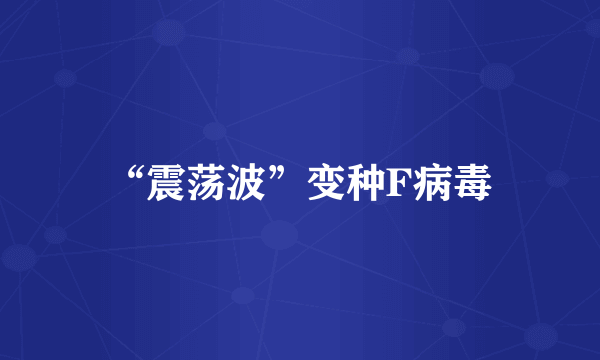 “震荡波”变种F病毒